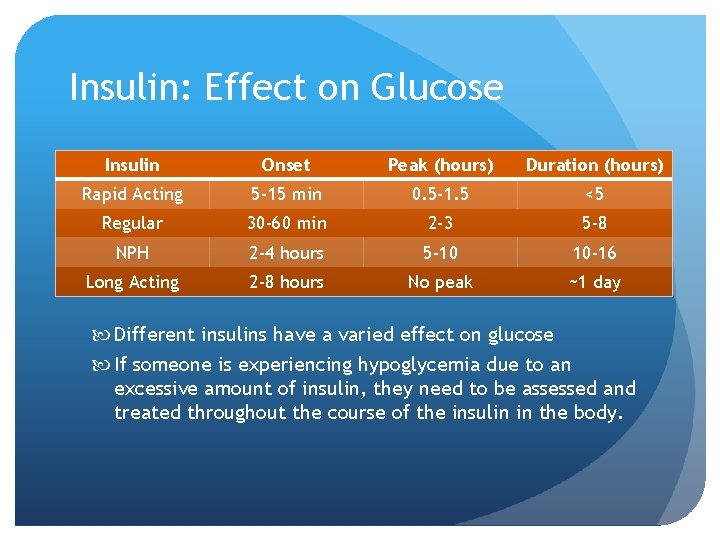 Insulin: Effect on Glucose

| Insulin | Onset | Peak (hours) | Duration (hours) |
|---|---|---|---|
| Rapid Acting | 5-15 min | 0.5-1.5 | <5 |
| Regular | 30-60 min | 2-3 | 5-8 |
| NPH | 2-4 hours | 5-10 | 10-16 |
| Long Acting | 2-8 hours | No peak | ~1 day |

Different insulins have a varied effect on glucose

If someone is experiencing hypoglycemia due to an excessive amount of insulin, they need to be assessed and treated throughout the course of the insulin in the body.